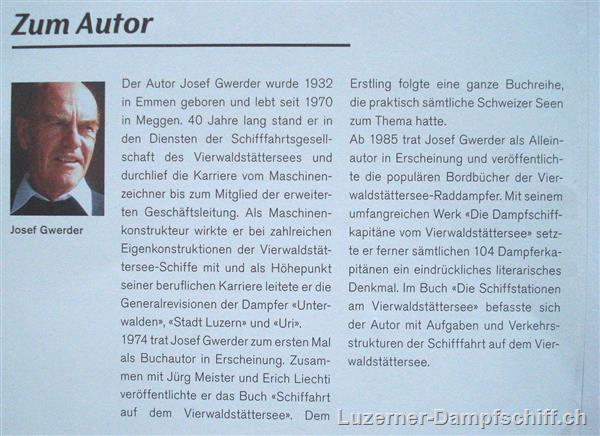 Zum Autor

Josef Gwerder

Der Autor Josef Gwerder wurde 1932 in Emmen geboren und lebt seit 1970 in Meggen. 40 Jahre lang stand er in den Diensten der Schifffahrtsgesellschaft des Vierwaldstättersees und durchlief die Karriere vom Maschinenzeichner bis zum Mitglied der erweiterten Geschäftsleitung. Als Maschinenkonstrukteur wirkte er bei zahlreichen Eigenkonstruktionen der Vierwaldstättersee-Schiffe mit und als Höhepunkt seiner beruflichen Karriere leitete er die Generalrevisionen der Dampfer «Unterwalden», «Stadt Luzern» und «Uri».
1974 trat Josef Gwerder zum ersten Mal als Buchautor in Erscheinung. Zusammen mit Jürg Meister und Erich Liechti veröffentlichte er das Buch «Schiffahrt auf dem Vierwaldstättersee». Dem Erstling folgte eine ganze Buchreihe, die praktisch sämtliche Schweizer Seen zum Thema hatte.
Ab 1985 trat Josef Gwerder als Alleinautor in Erscheinung und veröffentlichte die populären Bordbücher der Vierwaldstättersee-Raddampfer. Mit seinem umfangreichen Werk «Die Dampfschiffkapitäne vom Vierwaldstättersee» setzte er ferner sämtlichen 104 Dampferkapitänen ein eindrückliches literarisches Denkmal. Im Buch «Die Schiffstationen am Vierwaldstättersee» befasste sich der Autor mit Aufgaben und Verkehrsstrukturen der Schifffahrt auf dem Vierwaldstättersee.

Luzerner-Dampfschiff.ch